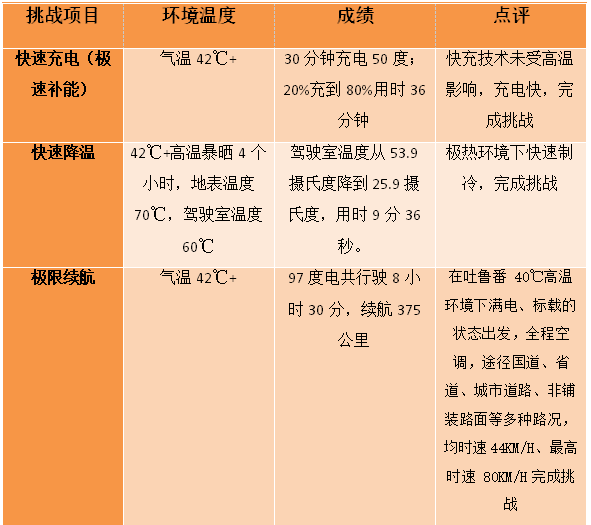 | 挑战项目 | 环境温度 | 成绩 | 点评 |
|---|---|---|---|
| 快速充电（极速补能） | 气温 42℃+ | 30 分钟充电 50 度；20%充到 80%用时 36 分钟 | 快充技术未受高温影响，充电快，完成挑战 |
| 快速降温 | 42℃+高温暴晒 4 个小时，地表温度 70℃，驾驶室温度 60℃ | 驾驶室温度从 53.9 摄氏度降到 25.9 摄氏度，用时 9 分 36 秒。 | 极热环境下快速制冷，完成挑战 |
| 极限续航 | 气温 42℃+ | 97 度电共行驶 8 小时 30 分，续航 375 公里 | 在吐鲁番 40℃高温环境下满电、标载的状态出发，全程空调，途径国道、省道、城市道路、非铺装路面等多种路况，均时速 44KM/H、最高时速 80KM/H 完成挑战 |